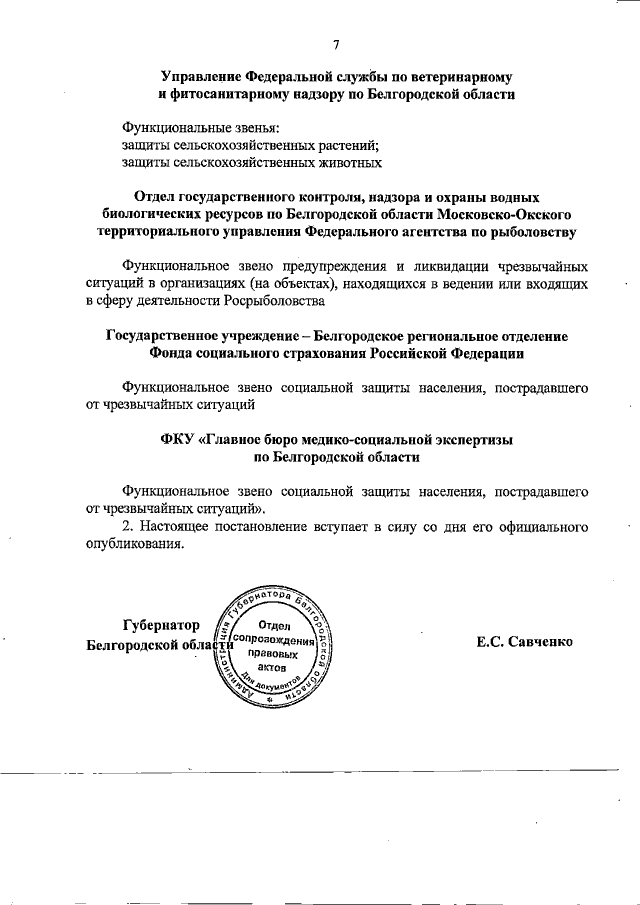 7

Управление Федеральной службы по ветеринарному и фитосанитарному надзору по Белгородской области

Функциональные звенья:
защиты сельскохозяйственных растений;
защиты сельскохозяйственных животных

Отдел государственного контроля, надзора и охраны водных биологических ресурсов по Белгородской области Московско-Окского территориального управления Федерального агентства по рыболовству

Функциональное звено предупреждения и ликвидации чрезвычайных ситуаций в организациях (на объектах), находящихся в ведении или входящих в сферу деятельности Росрыболовства

Государственное учреждение – Белгородское региональное отделение Фонда социального страхования Российской Федерации

Функциональное звено социальной защиты населения, пострадавшего от чрезвычайных ситуаций

ФКУ «Главное бюро медико-социальной экспертизы по Белгородской области

Функциональное звено социальной защиты населения, пострадавшего от чрезвычайных ситуаций».
2. Настоящее постановление вступает в силу со дня его официального опубликования.

Губернатор Белгородской области

Администрация Губернатора Белгородской области
Отдел сопровождения правовых актов
Для документов

Е.С. Савченко